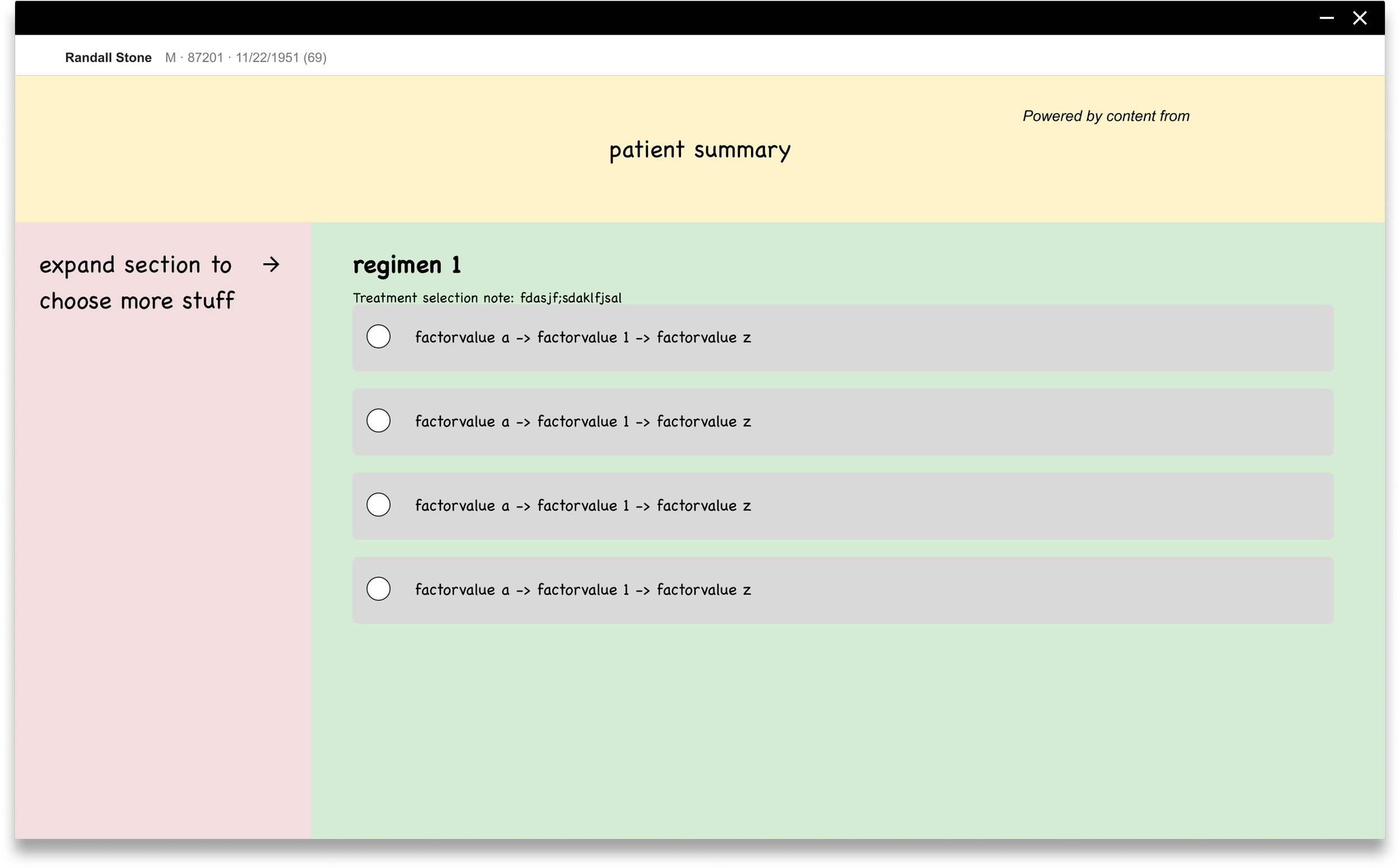 Randall Stone M · 87201 · 11/22/1951 (69)

Powered by content from

patient summary

expand section to choose more stuff →

regimen 1

Treatment selection note: fdasjf;sdaklfjsal

factorvalue a -> factorvalue 1 -> factorvalue z

factorvalue a -> factorvalue 1 -> factorvalue z

factorvalue a -> factorvalue 1 -> factorvalue z

factorvalue a -> factorvalue 1 -> factorvalue z